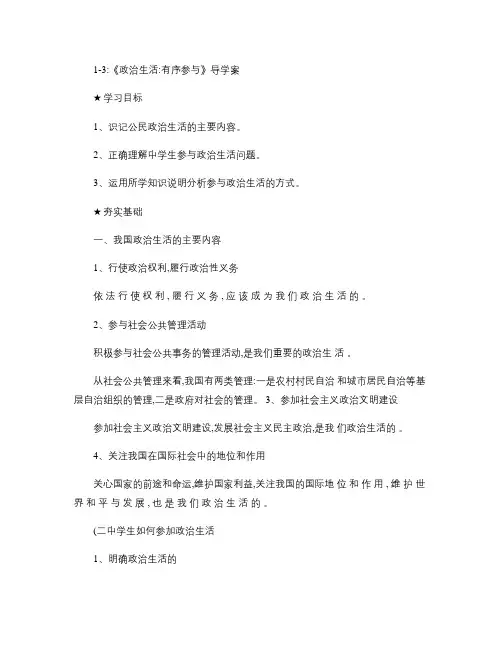 1-3:《政治生活:有序参与》导学案

★学习目标

1、识记公民政治生活的主要内容。

2、正确理解中学生参与政治生活问题。

3、运用所学知识说明分析参与政治生活的方式。

★夯实基础

一、我国政治生活的主要内容

1、行使政治权利,履行政治性义务

依法行使权利,履行义务,应该成为我们政治生活的。

2、参与社会公共管理活动

积极参与社会公共事务的管理活动,是我们重要的政治生活。

从社会公共管理来看,我国有两类管理:一是农村村民自治和城市居民自治等基层自治组织的管理,二是政府对社会的管理。 3、参加社会主义政治文明建设

参加社会主义政治文明建设,发展社会主义民主政治,是我们政治生活的。

4、关注我国在国际社会中的地位和作用

关心国家的前途和命运,维护国家利益,关注我国的国际地位和作用,维护世界和平与发展,也是我们政治生活的。

(二中学生如何参加政治生活

1、明确政治生活的